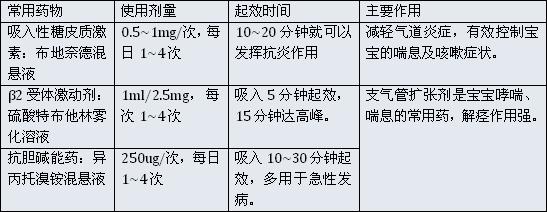 | 常用药物 | 使用剂量 | 起效时间 | 主要作用 |
|---|---|---|---|
| 吸入性糖皮质激素：布地奈德混悬液 | 0.5~1mg/次，每日 1~4次 | 10~20 分钟就可以发挥抗炎作用 | 减轻气道炎症，有效控制宝宝的喘息及咳嗽症状。 |
| β2 受体激动剂：硫酸特布他林雾化溶液 | 1ml/2.5mg，每次 1~4次 | 吸入 5 分钟起效，15 分钟达高峰。 | 支气管扩张剂是宝宝哮喘、喘息的常用药，解痉作用强。 |
| 抗胆碱能药：异丙托溴铵混悬液 | 250ug/次，每日 1~4次 | 吸入 10~30 分钟起效，多用于急性发病。 | |